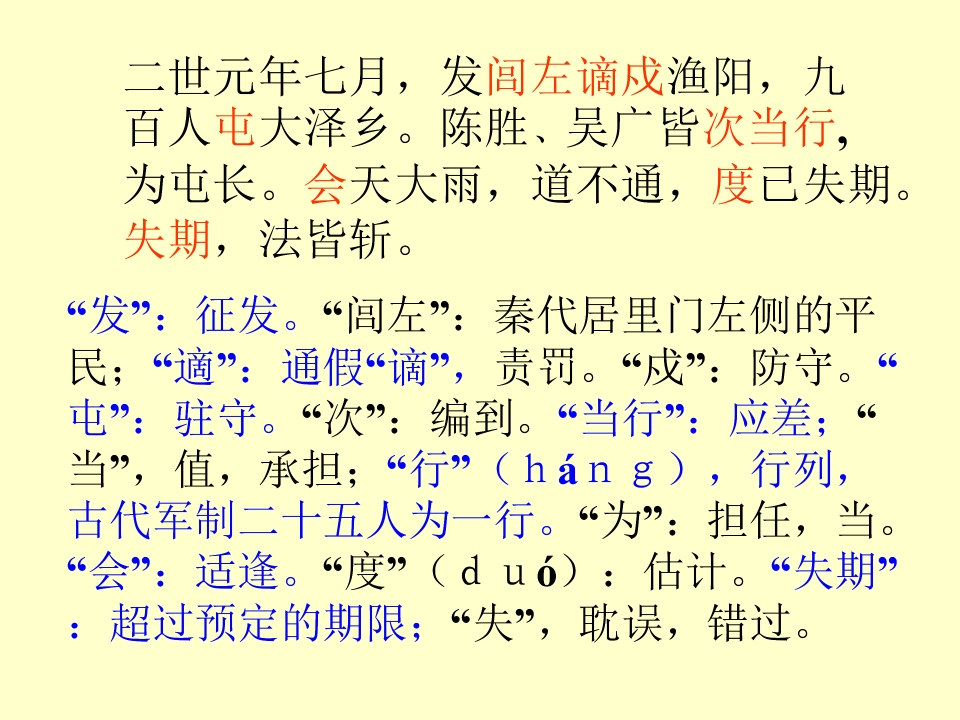 二世元年七月，发闾左谪戍渔阳，九百人屯大泽乡。陈胜、吴广皆次当行，为屯长。会天大雨，道不通，度已失期。失期，法皆斩。

“发”：征发。“闾左”：秦代居里门左侧的平民；“適”：通假“谪”，责罚。“戍”：防守。“屯”：驻守。“次”：编到。“当行”：应差；“当”，值，承担；“行”（háng），行列，古代军制二十五人为一行。“为”：担任，当。“会”：适逢。“度”（duó）：估计。“失期”：超过预定的期限；“失”，耽误，错过。